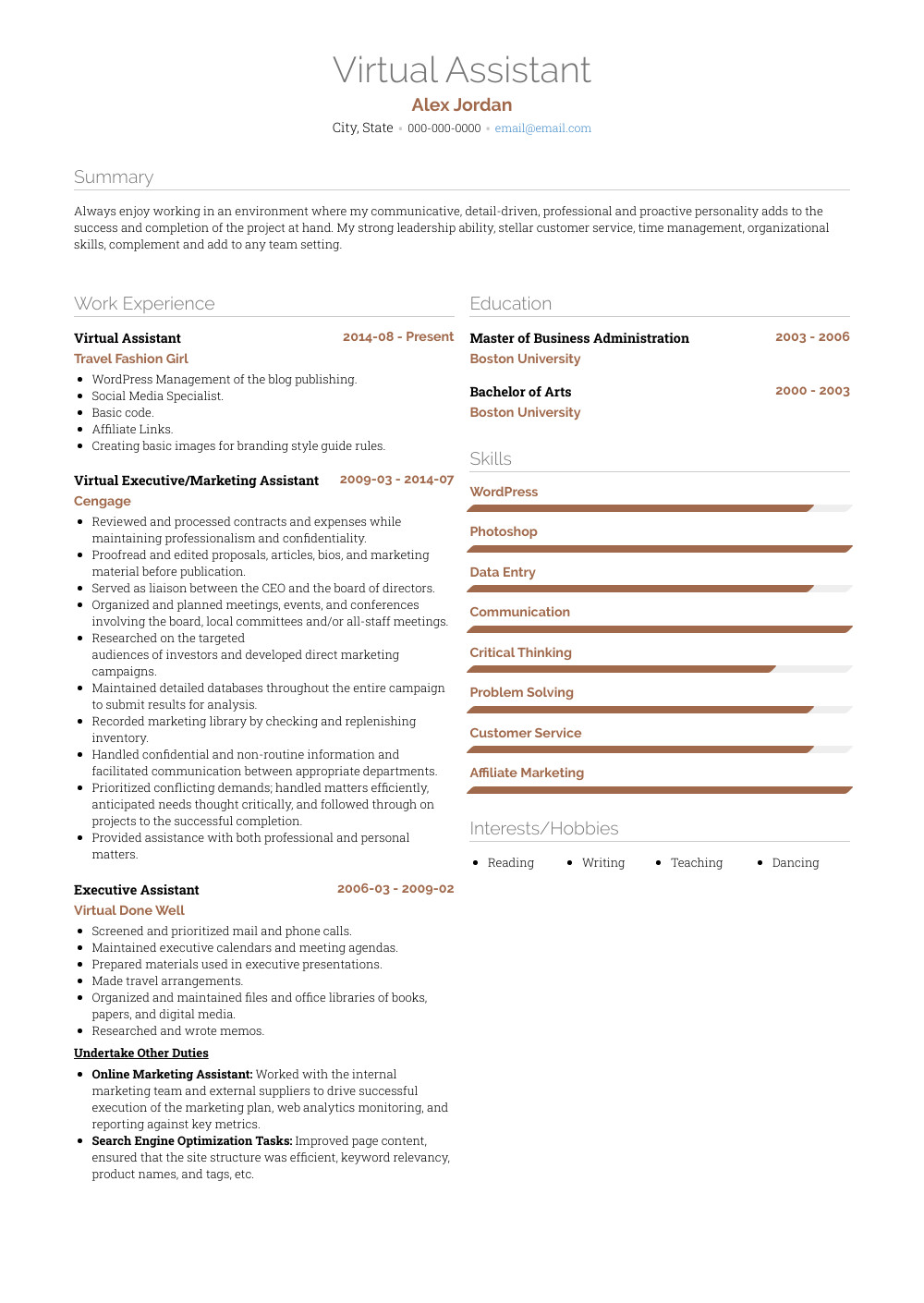 Virtual Assistant
Alex Jordan
City, State • 000-000-0000 • email@email.com

Summary

Always enjoy working in an environment where my communicative, detail-driven, professional and proactive personality adds to the success and completion of the project at hand. My strong leadership ability, stellar customer service, time management, organizational skills, complement and add to any team setting.

Work Experience

Virtual Assistant 2014-08 - Present
Travel Fashion Girl
- WordPress Management of the blog publishing.
- Social Media Specialist.
- Basic code.
- Affiliate Links.
- Creating basic images for branding style guide rules.

Virtual Executive/Marketing Assistant 2009-03 - 2014-07
Cengage
- Reviewed and processed contracts and expenses while maintaining professionalism and confidentiality.
- Proofread and edited proposals, articles, bios, and marketing material before publication.
- Served as liaison between the CEO and the board of directors.
- Organized and planned meetings, events, and conferences involving the board, local committees and/or all-staff meetings.
- Researched on the targeted audiences of investors and developed direct marketing campaigns.
- Maintained detailed databases throughout the entire campaign to submit results for analysis.
- Recorded marketing library by checking and replenishing inventory.
- Handled confidential and non-routine information and facilitated communication between appropriate departments.
- Prioritized conflicting demands; handled matters efficiently, anticipated needs thought critically, and followed through on projects to the successful completion.
- Provided assistance with both professional and personal matters.

Executive Assistant 2006-03 - 2009-02
Virtual Done Well
- Screened and prioritized mail and phone calls.
- Maintained executive calendars and meeting agendas.
- Prepared materials used in executive presentations.
- Made travel arrangements.
- Organized and maintained files and office libraries of books, papers, and digital media.
- Researched and wrote memos.

Undertake Other Duties
- Online Marketing Assistant: Worked with the internal marketing team and external suppliers to drive successful execution of the marketing plan, web analytics monitoring, and reporting against key metrics.
- Search Engine Optimization Tasks: Improved page content, ensured that the site structure was efficient, keyword relevancy, product names, and tags, etc.

Education

Master of Business Administration 2003 - 2006
Boston University

Bachelor of Arts 2000 - 2003
Boston University

Skills
WordPress
Photoshop
Data Entry
Communication
Critical Thinking
Problem Solving
Customer Service
Affiliate Marketing

Interests/Hobbies
- Reading
- Writing
- Teaching
- Dancing